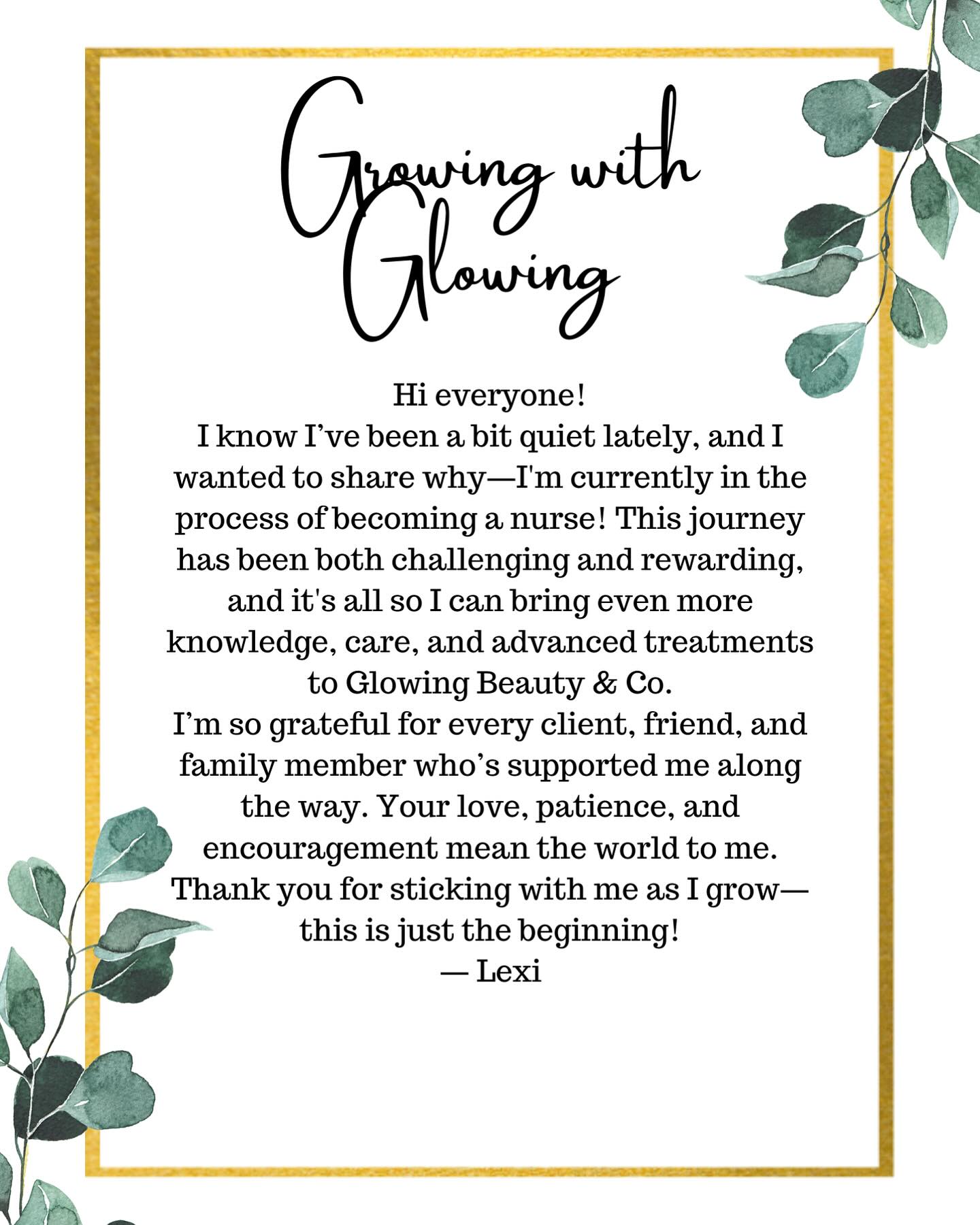 Growing with Glowing

Hi everyone!
I know I’ve been a bit quiet lately, and I wanted to share why—I'm currently in the process of becoming a nurse! This journey has been both challenging and rewarding, and it's all so I can bring even more knowledge, care, and advanced treatments to Glowing Beauty & Co.
I’m so grateful for every client, friend, and family member who’s supported me along the way. Your love, patience, and encouragement mean the world to me.
Thank you for sticking with me as I grow—this is just the beginning!
— Lexi